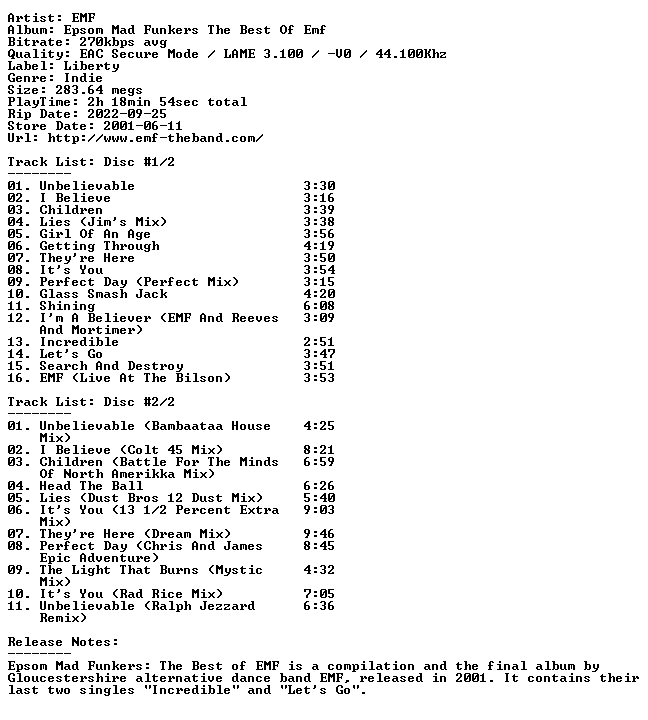 Artist: EMF
Album: Epsom Mad Funkers The Best Of Emf
Bitrate: 270kbps avg
Quality: EAC Secure Mode / LAME 3.100 / -V0 / 44.100Khz
Label: Liberty
Genre: Indie
Size: 283.64 megs
PlayTime: 2h 18min 54sec total
Rip Date: 2022-09-25
Store Date: 2001-06-11
Url: http://www.emf-theband.com/

Track List: Disc #1/2
--------

01. Unbelievable 3:30
02. I Believe 3:16
03. Children 3:39
04. Lies (Jim's Mix) 3:38
05. Girl Of An Age 3:56
06. Getting Through 4:19
07. They're Here 3:50
08. It's You 3:54
09. Perfect Day (Perfect Mix) 3:15
10. Glass Smash Jack 4:20
11. Shining 6:08
12. I'm A Believer (EMF And Reeves And Mortimer) 3:09
13. Incredible 2:51
14. Let's Go 3:47
15. Search And Destroy 3:51
16. EMF (Live At The Bilson) 3:53

Track List: Disc #2/2
--------

01. Unbelievable (Bambaataa House Mix) 4:25
02. I Believe (Colt 45 Mix) 8:21
03. Children (Battle For The Minds Of North Amerikka Mix) 6:59
04. Head The Ball 6:26
05. Lies (Dust Bros 12 Dust Mix) 5:40
06. It's You (13 1/2 Percent Extra Mix) 9:03
07. They're Here (Dream Mix) 9:46
08. Perfect Day (Chris And James Epic Adventure) 8:45
09. The Light That Burns (Mystic Mix) 4:32
10. It's You (Rad Rice Mix) 7:05
11. Unbelievable (Ralph Jezzard Remix) 6:36

Release Notes:
--------

Epsom Mad Funkers: The Best of EMF is a compilation and the final album by Gloucestershire alternative dance band EMF, released in 2001. It contains their last two singles "Incredible" and "Let's Go".